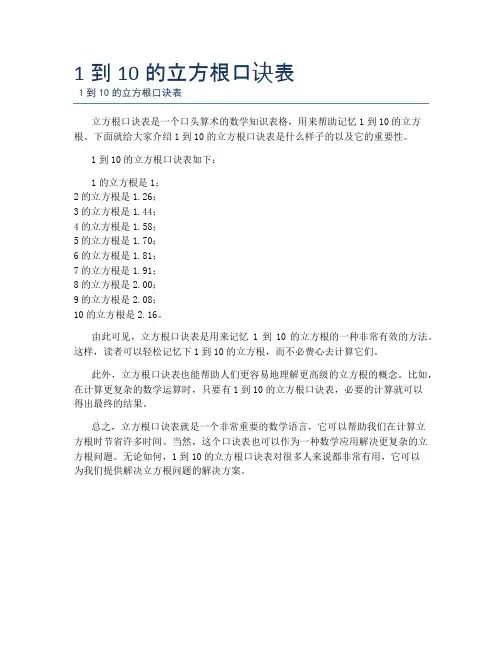 1 到 10 的立方根口诀表

1 到 10 的立方根口诀表

立方根口诀表是一个口头算术的数学知识表格，用来帮助记忆 1 到 10 的立方根。下面就给大家介绍 1 到 10 的立方根口诀表是什么样子的以及它的重要性。

1 到 10 的立方根口诀表如下：

1 的立方根是 1；
2 的立方根是 1.26；
3 的立方根是 1.44；
4 的立方根是 1.58；
5 的立方根是 1.70；
6 的立方根是 1.81；
7 的立方根是 1.91；
8 的立方根是 2.00；
9 的立方根是 2.08；
10 的立方根是 2.16。

由此可见，立方根口诀表是用来记忆 1 到 10 的立方根的一种非常有效的方法。这样，读者可以轻松记忆下 1 到 10 的立方根，而不必费心去计算它们。

此外，立方根口诀表也能帮助人们更容易地理解更高级的立方根的概念。比如，在计算更复杂的数学运算时，只要有 1 到 10 的立方根口诀表，必要的计算就可以得出最终的结果。

总之，立方根口诀表就是一个非常重要的数学语言，它可以帮助我们在计算立方根时节省许多时间。当然，这个口诀表也可以作为一种数学应用解决更复杂的立方根问题。无论如何，1 到 10 的立方根口诀表对很多人来说都非常有用，它可以为我们提供解决立方根问题的解决方案。